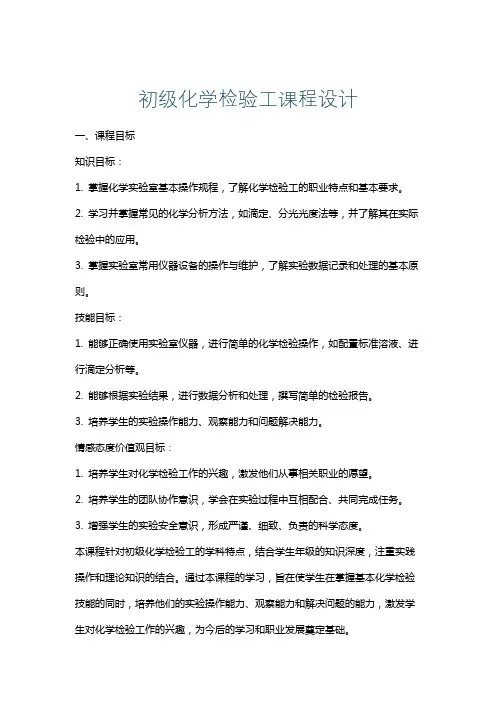 初级化学检验工课程设计

一、课程目标

知识目标：

1. 掌握化学实验室基本操作规程，了解化学检验工的职业特点和基本要求。

2. 学习并掌握常见的化学分析方法，如滴定、分光光度法等，并了解其在实际检验中的应用。

3. 掌握实验室常用仪器设备的操作与维护，了解实验数据记录和处理的基本原则。

技能目标：

1. 能够正确使用实验室仪器，进行简单的化学检验操作，如配置标准溶液、进行滴定分析等。

2. 能够根据实验结果，进行数据分析和处理，撰写简单的检验报告。

3. 培养学生的实验操作能力、观察能力和问题解决能力。

情感态度价值观目标：

1. 培养学生对化学检验工作的兴趣，激发他们从事相关职业的愿望。

2. 培养学生的团队协作意识，学会在实验过程中互相配合、共同完成任务。

3. 增强学生的实验安全意识，形成严谨、细致、负责的科学态度。

本课程针对初级化学检验工的学科特点，结合学生年级的知识深度，注重实践操作和理论知识的结合。通过本课程的学习，旨在使学生在掌握基本化学检验技能的同时，培养他们的实验操作能力、观察能力和解决问题的能力，激发学生对化学检验工作的兴趣，为今后的学习和职业发展奠定基础。